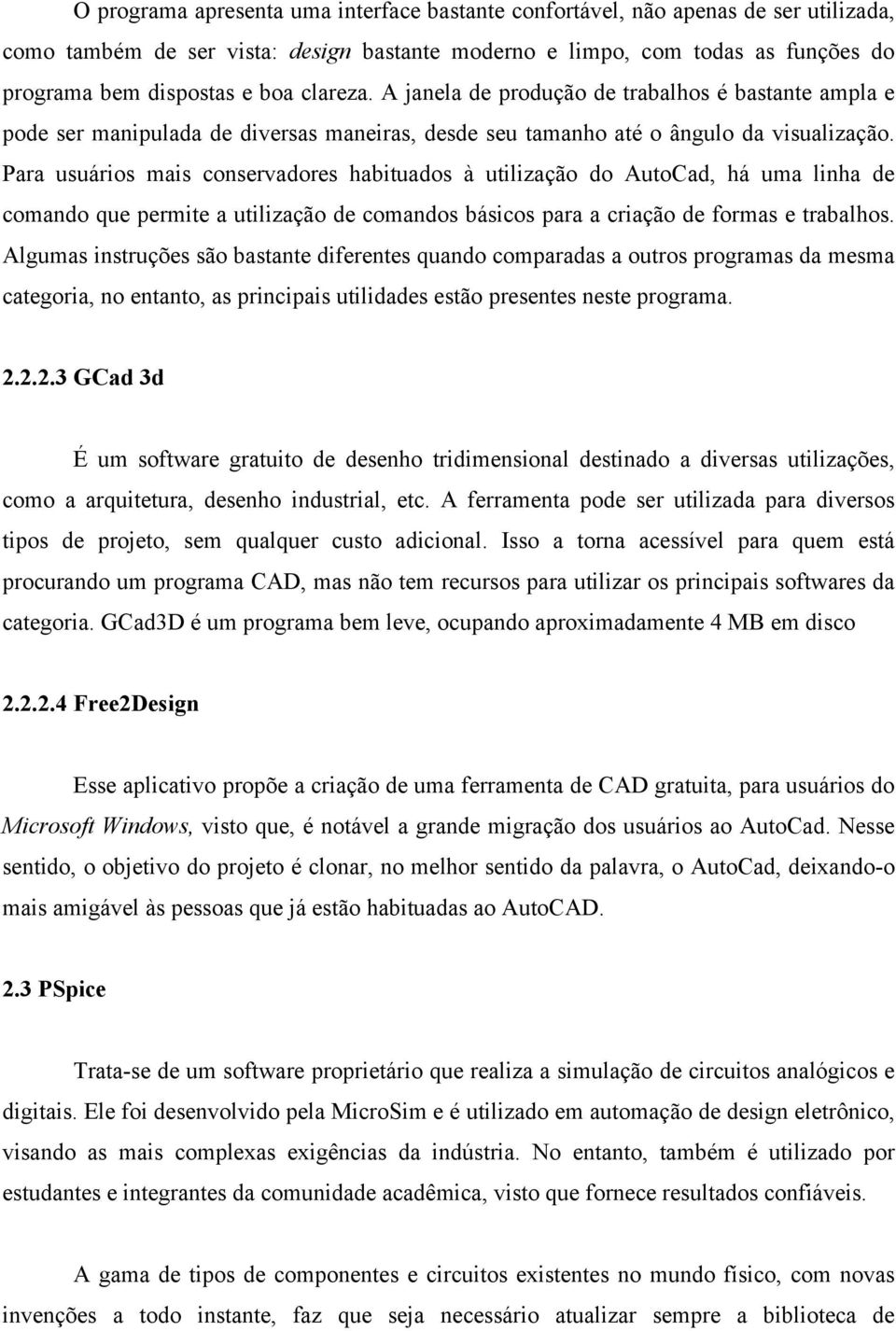 O programa apresenta uma interface bastante confortável, não apenas de ser utilizada, como também de ser vista: design bastante moderno e limpo, com todas as funções do programa bem dispostas e boa clareza. A janela de produção de trabalhos é bastante ampla e pode ser manipulada de diversas maneiras, desde seu tamanho até o ângulo da visualização. Para usuários mais conservadores habituados à utilização do AutoCad, há uma linha de comando que permite a utilização de comandos básicos para a criação de formas e trabalhos. Algumas instruções são bastante diferentes quando comparadas a outros programas da mesma categoria, no entanto, as principais utilidades estão presentes neste programa.

2.2.2.3 GCad 3d

É um software gratuito de desenho tridimensional destinado a diversas utilizações, como a arquitetura, desenho industrial, etc. A ferramenta pode ser utilizada para diversos tipos de projeto, sem qualquer custo adicional. Isso a torna acessível para quem está procurando um programa CAD, mas não tem recursos para utilizar os principais softwares da categoria. GCad3D é um programa bem leve, ocupando aproximadamente 4 MB em disco

2.2.2.4 Free2Design

Esse aplicativo propõe a criação de uma ferramenta de CAD gratuita, para usuários do Microsoft Windows, visto que, é notável a grande migração dos usuários ao AutoCad. Nesse sentido, o objetivo do projeto é clonar, no melhor sentido da palavra, o AutoCad, deixando-o mais amigável às pessoas que já estão habituadas ao AutoCAD.

2.3 PSpice

Trata-se de um software proprietário que realiza a simulação de circuitos analógicos e digitais. Ele foi desenvolvido pela MicroSim e é utilizado em automação de design eletrônico, visando as mais complexas exigências da indústria. No entanto, também é utilizado por estudantes e integrantes da comunidade acadêmica, visto que fornece resultados confiáveis.

A gama de tipos de componentes e circuitos existentes no mundo físico, com novas invenções a todo instante, faz que seja necessário atualizar sempre a biblioteca de